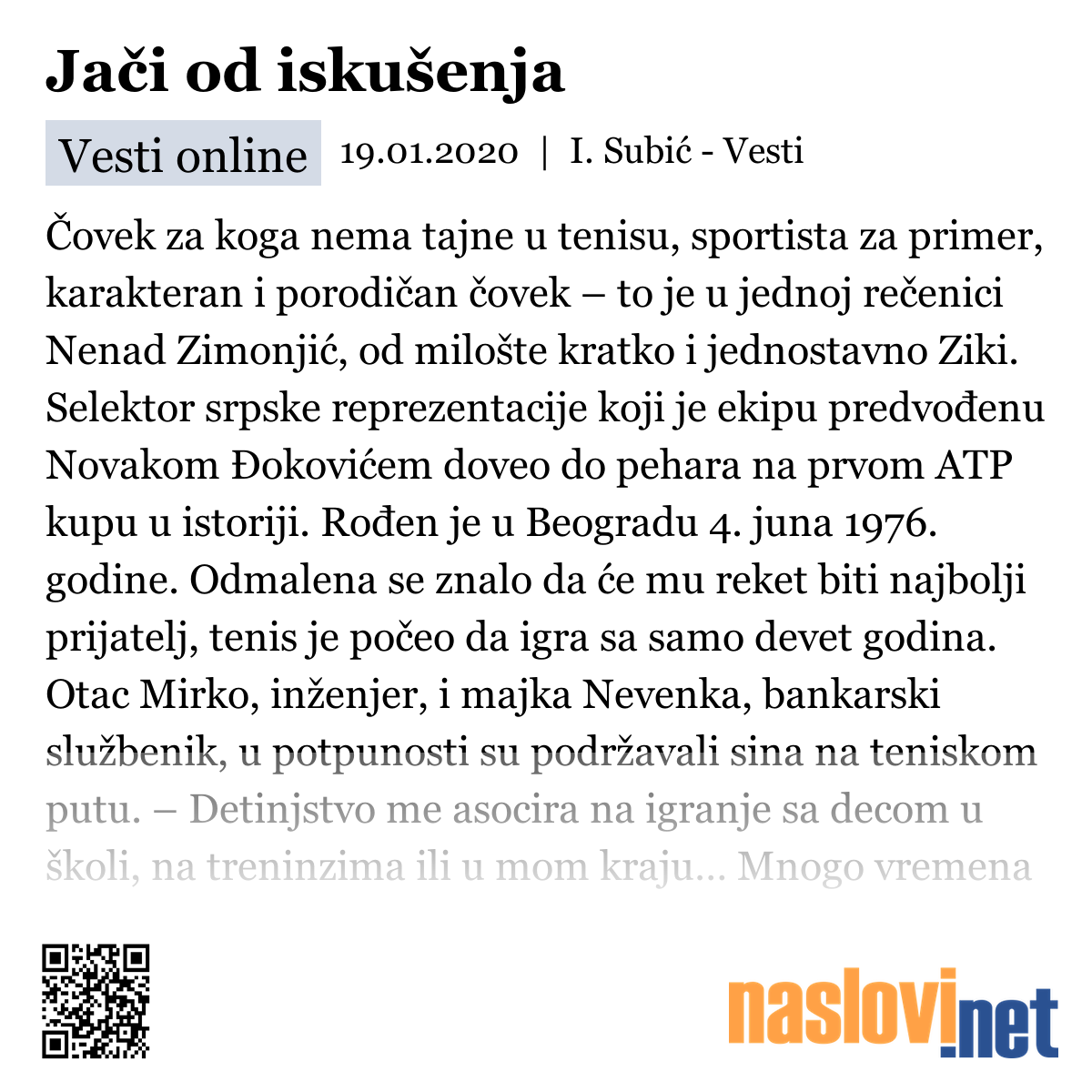 Jači od iskušenja

Vesti online 19.01.2020 | I. Subić - Vesti

Čovek za koga nema tajne u tenisu, sportista za primer, karakteran i porodičan čovek – to je u jednoj rečenici Nenad Zimonjić, od milošte kratko i jednostavno Ziki. Selektor srpske reprezentacije koji je ekipu predvođenu Novakom Đokovićem doveo do pehara na prvom ATP kupu u istoriji. Rođen je u Beogradu 4. juna 1976. godine. Odmalena se znalo da će mu reket biti najbolji prijatelj, tenis je počeo da igra sa samo devet godina. Otac Mirko, inženjer, i majka Nevenka, bankarski službenik, u potpunosti su podržavali sina na teniskom putu. – Detinjstvo me asocira na igranje sa decom u školi, na treninzima ili u mom kraju... Mnogo vremena

naslovi.net